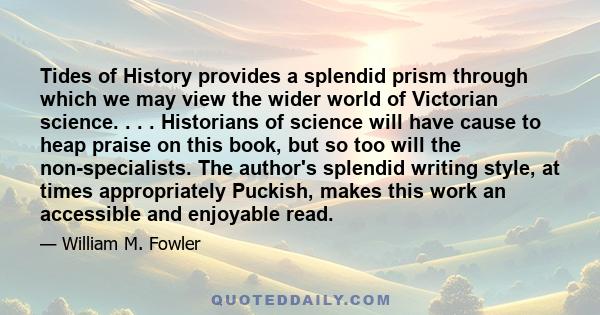 Tides of History provides a splendid prism through which we may view the wider world of Victorian science. . . . Historians of science will have cause to heap praise on this book, but so too will the non-specialists. The author's splendid writing style, at times appropriately Puckish, makes this work an accessible and enjoyable read.

— William M. Fowler

QUOTEDDAILY.COM